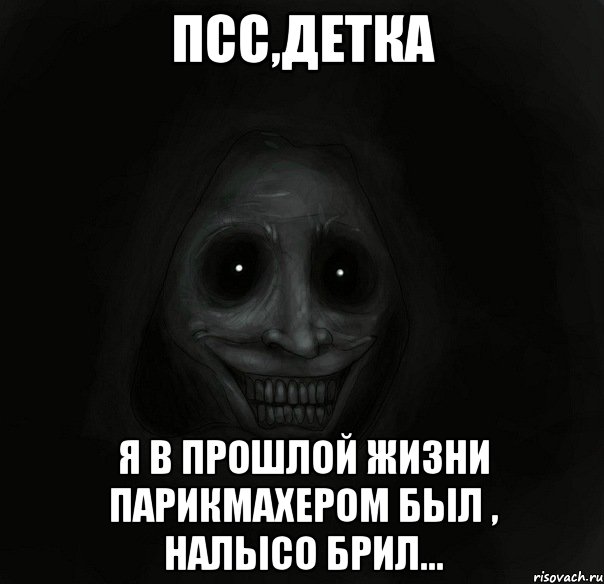 ПСС,ДЕТКА

Я В ПРОШЛОЙ ЖИЗНИ ПАРИКМАХЕРОМ БЫЛ , НАЛЫСО БРИЛ...

risovach.ru